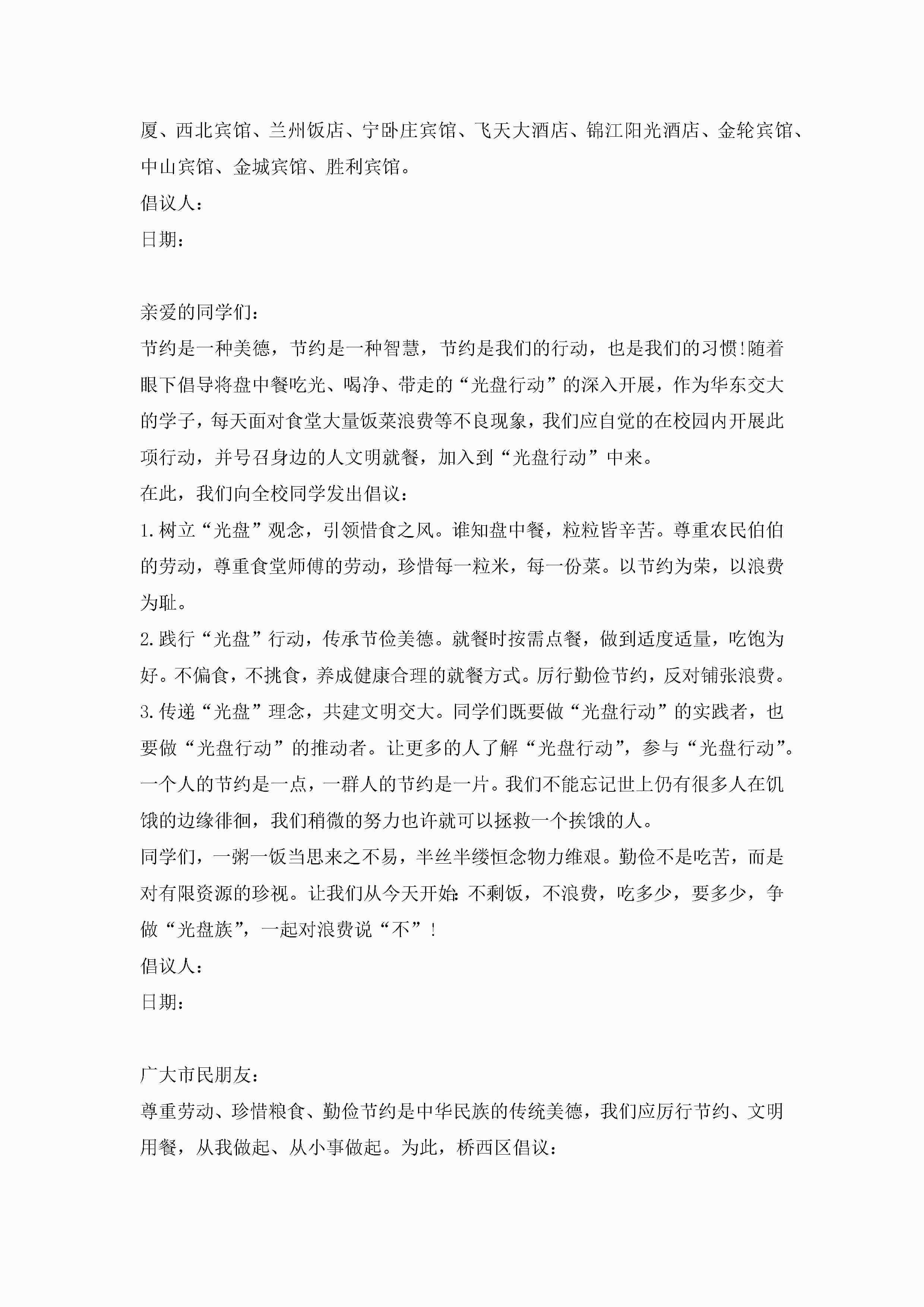 厦、西北宾馆、兰州饭店、宁卧庄宾馆、飞天大酒店、锦江阳光酒店、金轮宾馆、中山宾馆、金城宾馆、胜利宾馆。

倡议人：

日期：

亲爱的同学们：

节约是一种美德，节约是一种智慧，节约是我们的行动，也是我们的习惯!随着眼下倡导将盘中餐吃光、喝净、带走的“光盘行动”的深入开展，作为华东交大的学子，每天面对食堂大量饭菜浪费等不良现象，我们应自觉的在校园内开展此项行动，并号召身边的人文明就餐，加入到“光盘行动”中来。

在此，我们向全校同学发出倡议：

1.树立“光盘”观念，引领惜食之风。谁知盘中餐，粒粒皆辛苦。尊重农民伯伯的劳动，尊重食堂师傅的劳动，珍惜每一粒米，每一份菜。以节约为荣，以浪费为耻。

2.践行“光盘”行动，传承节俭美德。就餐时按需点餐，做到适度适量，吃饱为好。不偏食，不挑食，养成健康合理的就餐方式。厉行勤俭节约，反对铺张浪费。

3.传递“光盘”理念，共建文明交大。同学们既要做“光盘行动”的实践者，也要做“光盘行动”的推动者。让更多的人了解“光盘行动”，参与“光盘行动”。一个人的节约是一点，一群人的节约是一片。我们不能忘记世上仍有很多人在饥饿的边缘徘徊，我们稍微的努力也许就可以拯救一个挨饿的人。

同学们，一粥一饭当思来之不易，半丝半缕恒念物力维艰。勤俭不是吃苦，而是对有限资源的珍视。让我们从今天开始:不剩饭，不浪费，吃多少，要多少，争做“光盘族”，一起对浪费说“不”!

倡议人：

日期：

广大市民朋友：

尊重劳动、珍惜粮食、勤俭节约是中华民族的传统美德，我们应厉行节约、文明用餐，从我做起、从小事做起。为此，桥西区倡议：